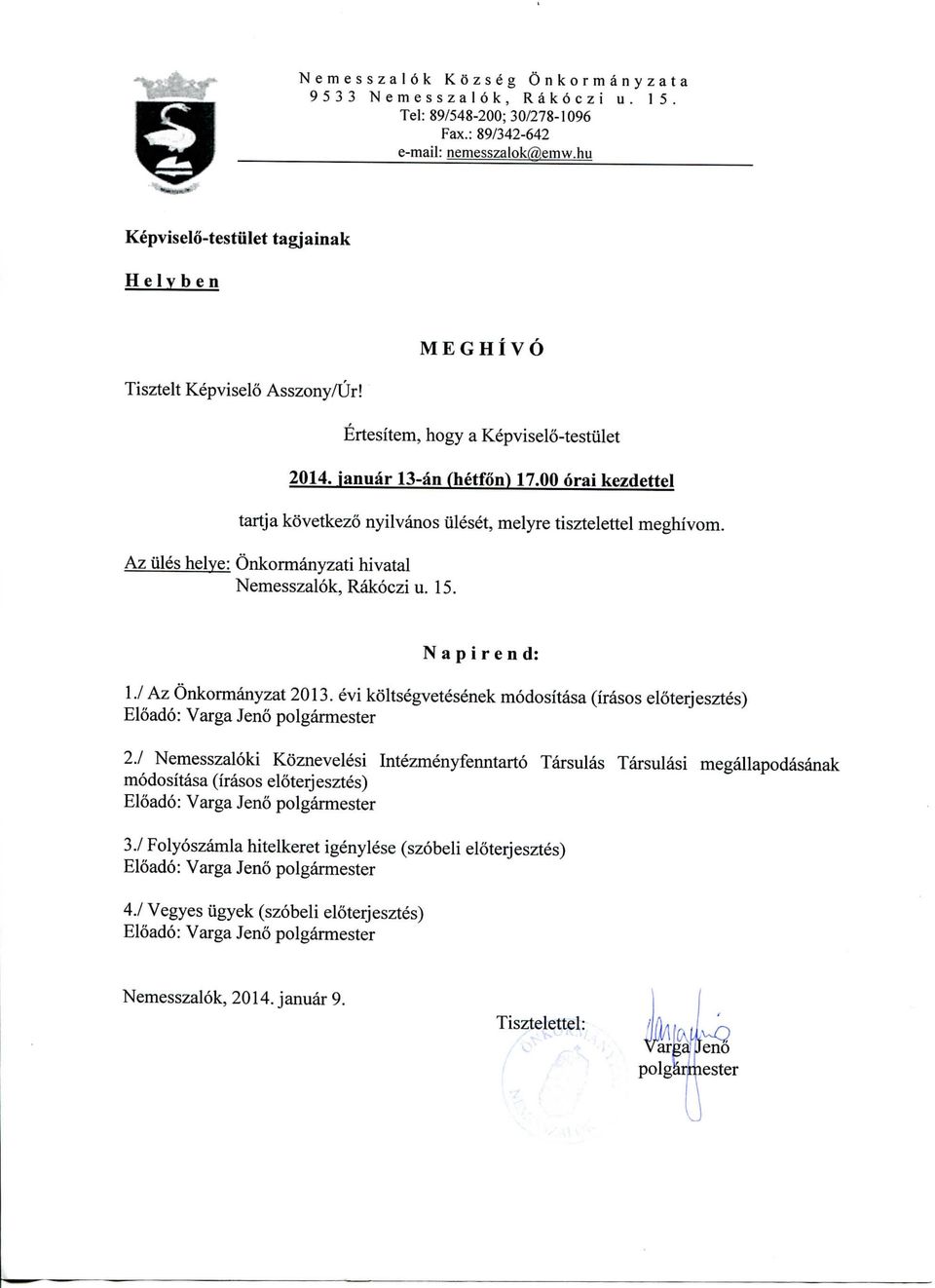 Nemesszalók Község Önkormányzata
9533 Nemesszalók, Rákóczi u. 15.
Tel: 89/548-200; 30/278-1096
Fax.: 89/342-642
e-mail: nemesszalok@emw.hu

Képviselő-testület tagjainak

Helyben

MEGHÍVÓ

Tisztelt Képviselő Asszony/Úr!

Értesítem, hogy a Képviselő-testület

2014. január 13-án (hétfőn) 17.00 órai kezdettel

tartja következő nyilvános ülését, melyre tisztelettel meghívom.

Az ülés helye: Önkormányzati hivatal
Nemesszalók, Rákóczi u. 15.

Napirend:

1./ Az Önkormányzat 2013. évi költségvetésének módosítása (írásos előterjesztés)
Előadó: Varga Jenő polgármester

2./ Nemesszalóki Köznevelési Intézményfenntartó Társulás Társulási megállapodásának módosítása (írásos előterjesztés)
Előadó: Varga Jenő polgármester

3./ Folyószámla hitelkeret igénylése (szóbeli előterjesztés)
Előadó: Varga Jenő polgármester

4./ Vegyes ügyek (szóbeli előterjesztés)
Előadó: Varga Jenő polgármester

Nemesszalók, 2014. január 9.

Tisztelettel:
Varga Jenő
polgármester